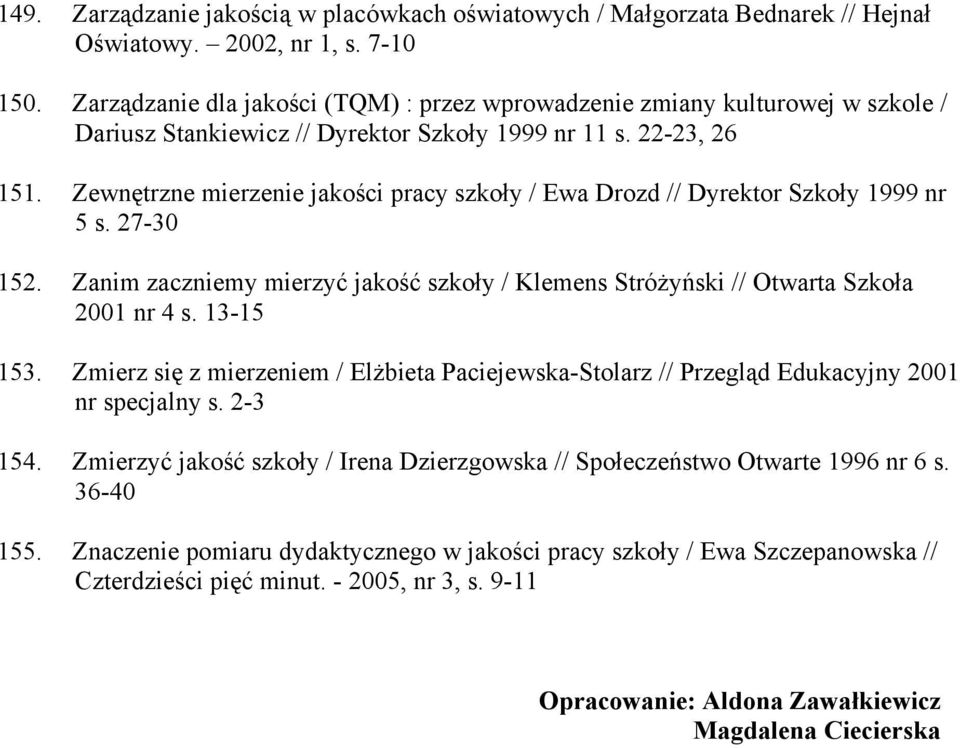 149. Zarządzanie jakością w placówkach oświatowych / Małgorzata Bednarek // Hejnał Oświatowy. – 2002, nr 1, s. 7-10

150. Zarządzanie dla jakości (TQM) : przez wprowadzenie zmiany kulturowej w szkole / Dariusz Stankiewicz // Dyrektor Szkoły 1999 nr 11 s. 22-23, 26

151. Zewnętrzne mierzenie jakości pracy szkoły / Ewa Drozd // Dyrektor Szkoły 1999 nr 5 s. 27-30

152. Zanim zaczniemy mierzyć jakość szkoły / Klemens Stróżyński // Otwarta Szkoła 2001 nr 4 s. 13-15

153. Zmierz się z mierzeniem / Elżbieta Paciejewska-Stolarz // Przegląd Edukacyjny 2001 nr specjalny s. 2-3

154. Zmierzyć jakość szkoły / Irena Dzierzgowska // Społeczeństwo Otwarte 1996 nr 6 s. 36-40

155. Znaczenie pomiaru dydaktycznego w jakości pracy szkoły / Ewa Szczepanowska // Czterdzieści pięć minut. - 2005, nr 3, s. 9-11

Opracowanie: Aldona Zawałkiewicz
Magdalena Ciecierska